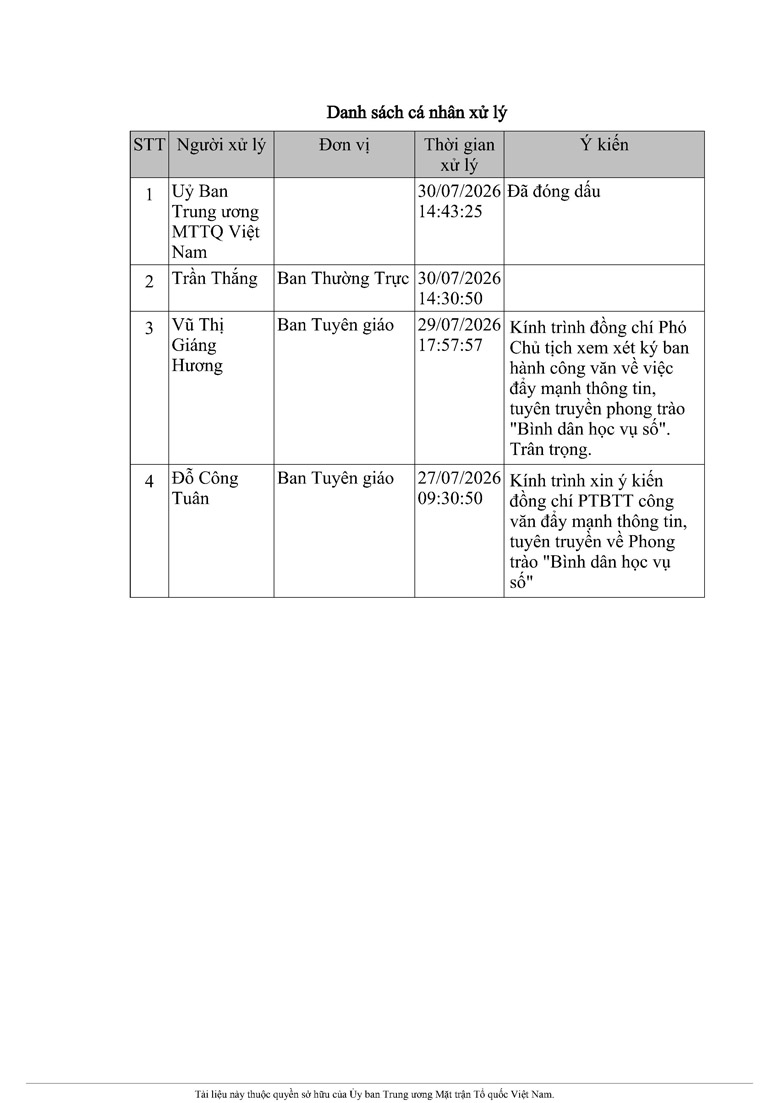 Danh sách cá nhân xử lý

| STT | Người xử lý | Đơn vị | Thời gian xử lý | Ý kiến |
|---|---|---|---|---|
| 1 | Uỷ Ban Trung ương MTTQ Việt Nam | | 30/07/2026 14:43:25 | Đã đóng dấu |
| 2 | Trần Thắng | Ban Thường Trực | 30/07/2026 14:30:50 | |
| 3 | Vũ Thị Giáng Hương | Ban Tuyên giáo | 29/07/2026 17:57:57 | Kính trình đồng chí Phó Chủ tịch xem xét ký ban hành công văn về việc đẩy mạnh thông tin, tuyên truyền phong trào "Bình dân học vụ số". Trân trọng. |
| 4 | Đỗ Công Tuân | Ban Tuyên giáo | 27/07/2026 09:30:50 | Kính trình xin ý kiến đồng chí PTBTT công văn đẩy mạnh thông tin, tuyên truyền về Phong trào "Bình dân học vụ số" |

Tài liệu này thuộc quyền sở hữu của Ủy ban Trung ương Mặt trận Tổ quốc Việt Nam.